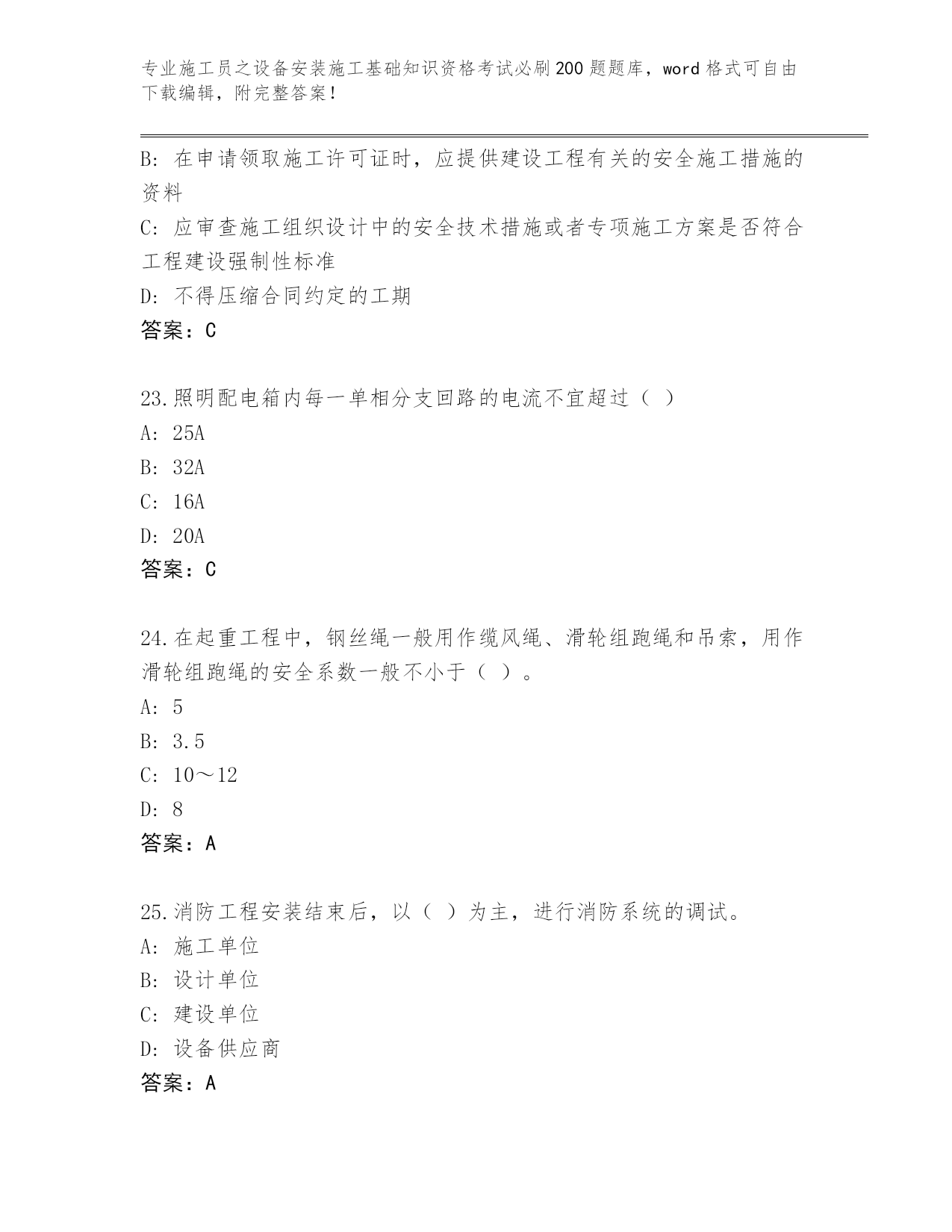 专业施工员之设备安装施工基础知识资格考试必刷200题题库，word格式可自由下载编辑，附完整答案！

B: 在申请领取施工许可证时，应提供建设工程有关的安全施工措施的资料

C: 应审查施工组织设计中的安全技术措施或者专项施工方案是否符合工程建设强制性标准

D: 不得压缩合同约定的工期

答案：C

23.照明配电箱内每一单相分支回路的电流不宜超过（ ）

A: 25A

B: 32A

C: 16A

D: 20A

答案：C

24.在起重工程中，钢丝绳一般用作缆风绳、滑轮组跑绳和吊索，用作滑轮组跑绳的安全系数一般不小于（ ）。

A: 5

B: 3.5

C: 10～12

D: 8

答案：A

25.消防工程安装结束后，以（ ）为主，进行消防系统的调试。

A: 施工单位

B: 设计单位

C: 建设单位

D: 设备供应商

答案：A